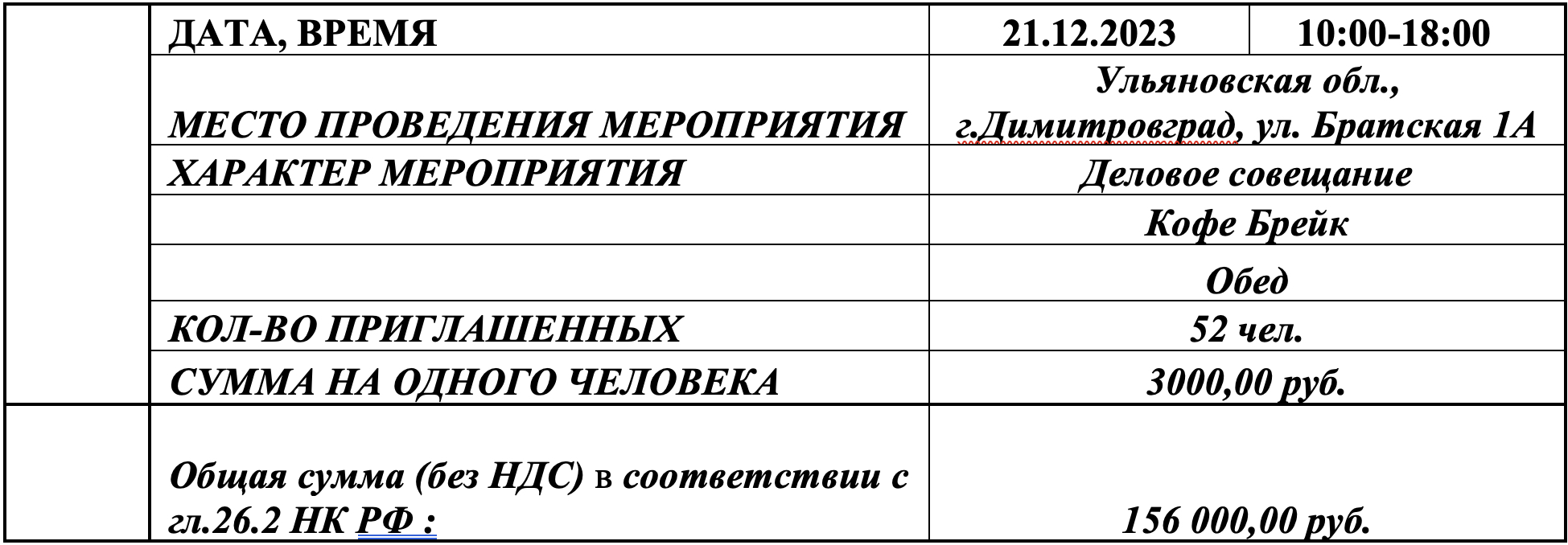 |  | ДАТА, ВРЕМЯ | 21.12.2023 | 10:00-18:00 |
|---|---|---|---|
|  | МЕСТО ПРОВЕДЕНИЯ МЕРОПРИЯТИЯ | Ульяновская обл., г.Димитровград, ул. Братская 1А | |
|  | ХАРАКТЕР МЕРОПРИЯТИЯ | Деловое совещание | |
|  |  | Кофе Брейк | |
|  |  | Обед | |
|  | КОЛ-ВО ПРИГЛАШЕННЫХ | 52 чел. | |
|  | СУММА НА ОДНОГО ЧЕЛОВЕКА | 3000,00 руб. | |
|  | Общая сумма (без НДС) в соответствии с гл.26.2 НК РФ : | 156 000,00 руб. | |